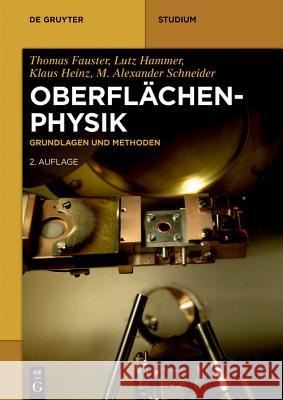 DE GRUYTER

STUDIUM

Thomas Fauster, Lutz Hammer, Klaus Heinz, M. Alexander Schneider

OBERFLÄCHEN-PHYSIK

GRUNDLAGEN UND METHODEN

2. AUFLAGE

DE G

Kraina Książek